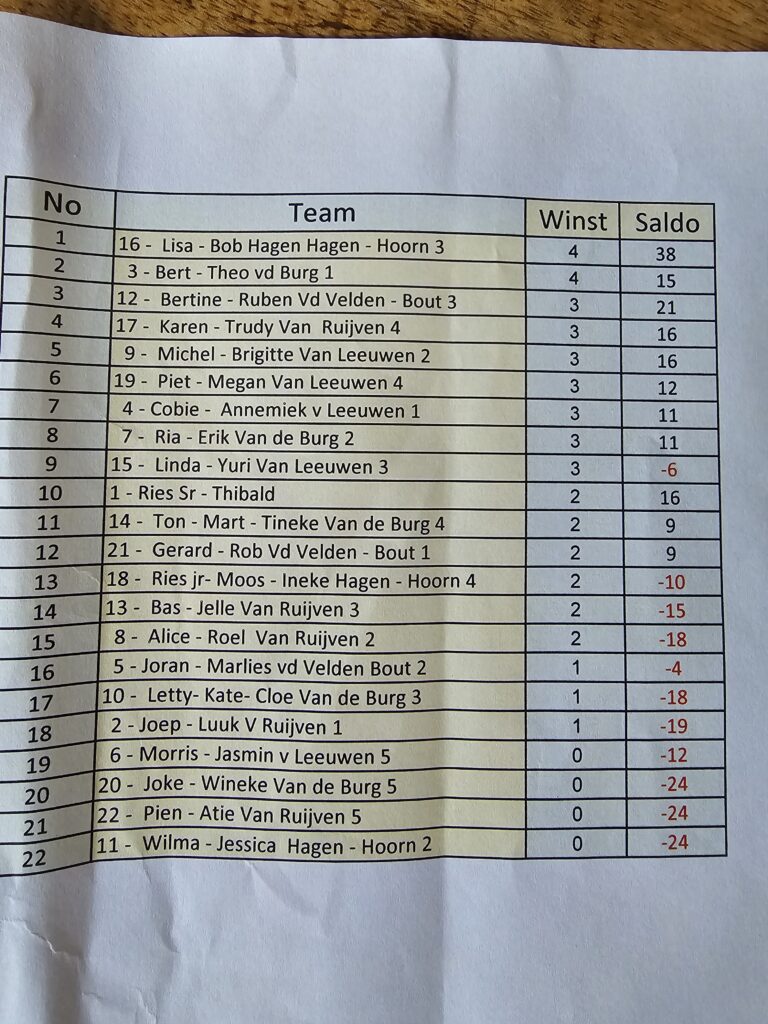 | No | Team | Winst | Saldo |
|---|---|---|---|
| 1 | 16 - Lisa - Bob Hagen Hagen - Hoorn 3 | 4 | 38 |
| 2 | 3 - Bert - Theo vd Burg 1 | 4 | 15 |
| 3 | 12 - Bertine - Ruben Vd Velden - Bout 3 | 3 | 21 |
| 4 | 17 - Karen - Trudy Van Ruijven 4 | 3 | 16 |
| 5 | 9 - Michel - Brigitte Van Leeuwen 2 | 3 | 16 |
| 6 | 19 - Piet - Megan Van Leeuwen 4 | 3 | 12 |
| 7 | 4 - Cobie - Annemiek v Leeuwen 1 | 3 | 11 |
| 8 | 7 - Ria - Erik Van de Burg 2 | 3 | 11 |
| 9 | 15 - Linda - Yuri Van Leeuwen 3 | 3 | -6 |
| 10 | 1 - Ries Sr - Thibald | 2 | 16 |
| 11 | 14 - Ton - Mart - Tineke Van de Burg 4 | 2 | 9 |
| 12 | 21 - Gerard - Rob Vd Velden - Bout 1 | 2 | 9 |
| 13 | 18 - Ries jr- Moos - Ineke Hagen - Hoorn 4 | 2 | -10 |
| 14 | 13 - Bas - Jelle Van Ruijven 3 | 2 | -15 |
| 15 | 8 - Alice - Roel Van Ruijven 2 | 2 | -18 |
| 16 | 5 - Joran - Marlies vd Velden Bout 2 | 1 | -4 |
| 17 | 10 - Letty- Kate- Cloe Van de Burg 3 | 1 | -18 |
| 18 | 2 - Joep - Luuk V Ruijven 1 | 1 | -19 |
| 19 | 6 - Morris - Jasmin v Leeuwen 5 | 0 | -12 |
| 20 | 20 - Joke - Wineke Van de Burg 5 | 0 | -24 |
| 21 | 22 - Pien - Atie Van Ruijven 5 | 0 | -24 |
| 22 | 11 - Wilma - Jessica Hagen - Hoorn 2 | 0 | -24 |